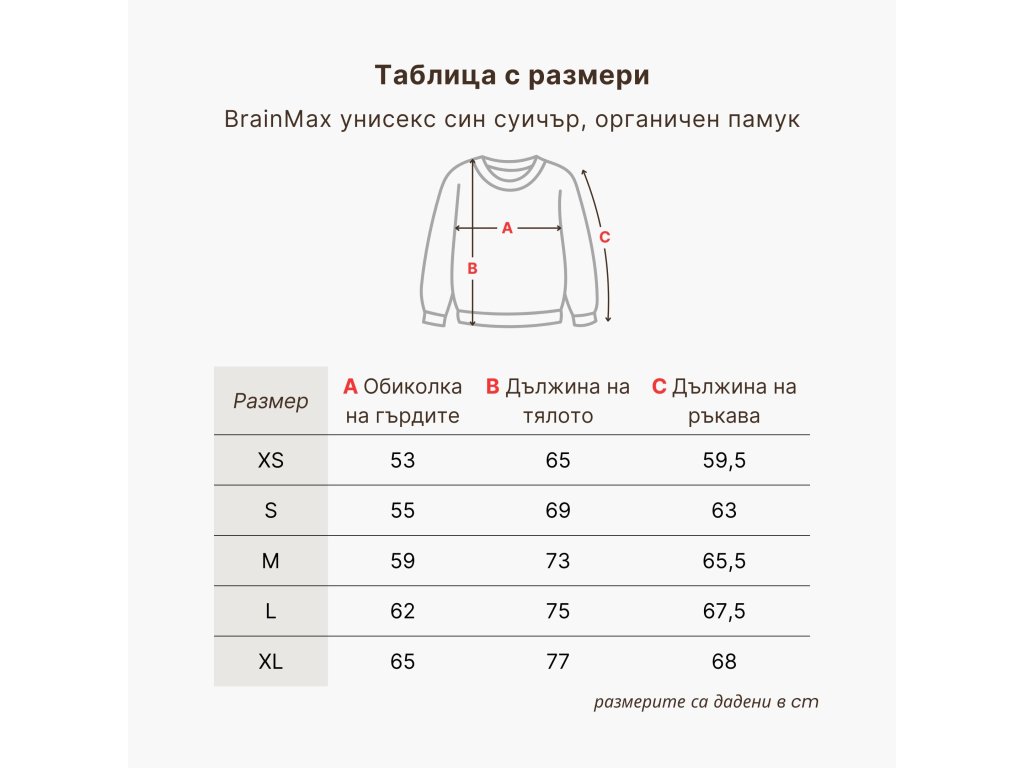 Таблица с размери

BrainMax унисекс син суичър, органичен памук

A
B
C

| Размер | A Обиколка на гърдите | B Дължина на тялото | C Дължина на ръкава |
|---|---|---|---|
| XS | 53 | 65 | 59,5 |
| S | 55 | 69 | 63 |
| M | 59 | 73 | 65,5 |
| L | 62 | 75 | 67,5 |
| XL | 65 | 77 | 68 |

размерите са дадени в cm